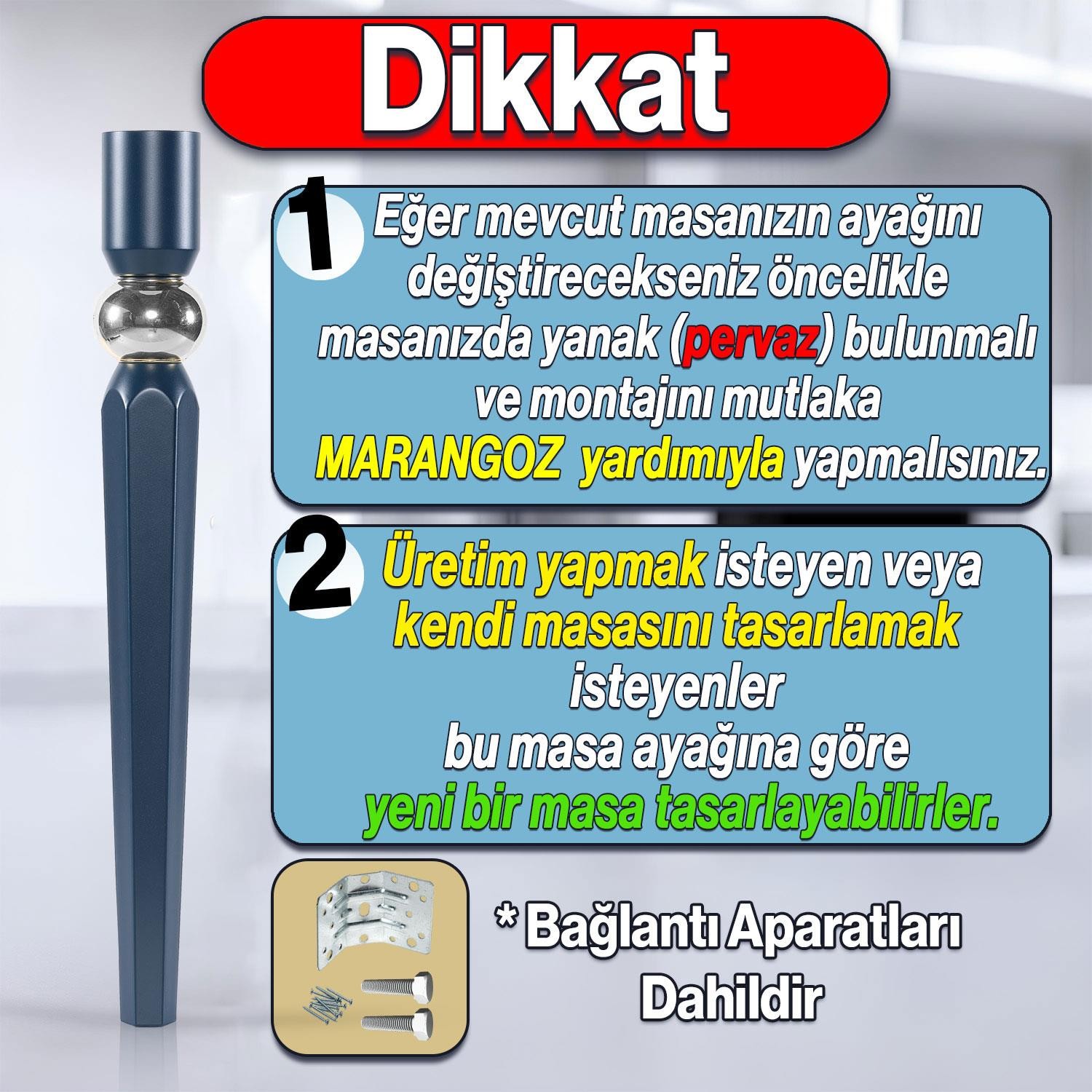 Dikkat

1 Eğer mevcut masanızın ayağını değiştirecekseniz öncelikle masanızda yanak (pervaz) bulunmalı ve montajını mutlaka MARANGOZ yardımıyla yapmalısınız.

2 Üretim yapmak isteyen veya kendi masasını tasarlamak isteyenler bu masa ayağına göre yeni bir masa tasarlayabilirler.

* Bağlantı Aparatları Dahildir